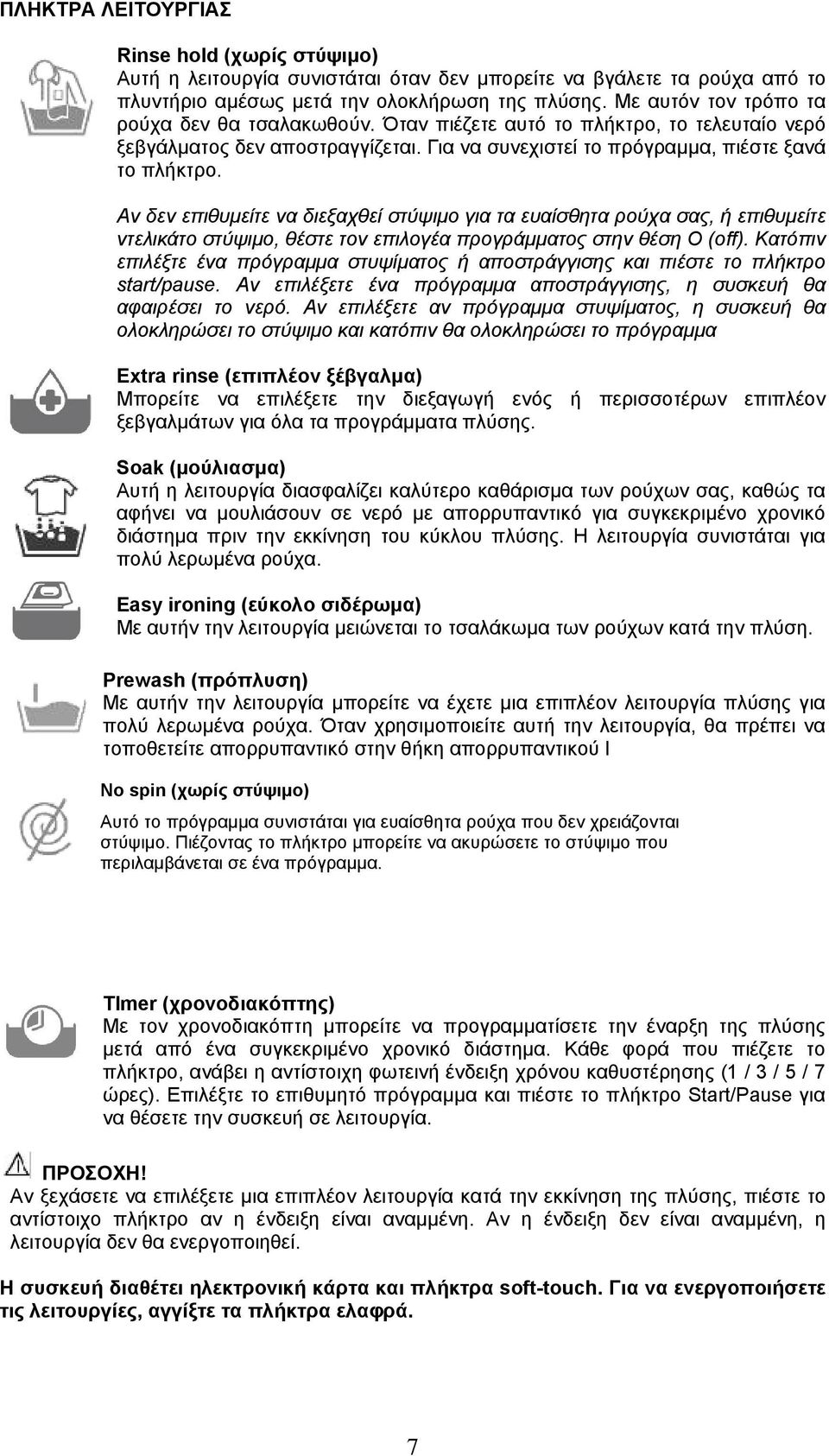 ΠΛΗΚΤΡΑ ΛΕΙΤΟΥΡΓΙΑΣ

Rinse hold (χωρίς στύψιμο)
Αυτή η λειτουργία συνιστάται όταν δεν μπορείτε να βγάλετε τα ρούχα από το πλυντήριο αμέσως μετά την ολοκλήρωση της πλύσης. Με αυτόν τον τρόπο τα ρούχα δεν θα τσαλακωθούν. Όταν πιέζετε αυτό το πλήκτρο, το τελευταίο νερό ξεβγάλματος δεν αποστραγγίζεται. Για να συνεχιστεί το πρόγραμμα, πιέστε ξανά το πλήκτρο.

Αν δεν επιθυμείτε να διεξαχθεί στύψιμο για τα ευαίσθητα ρούχα σας, ή επιθυμείτε ντελικάτο στύψιμο, θέστε τον επιλογέα προγράμματος στην θέση O (off). Κατόπιν επιλέξτε ένα πρόγραμμα στυψίματος ή αποστράγγισης και πιέστε το πλήκτρο start/pause. Αν επιλέξετε ένα πρόγραμμα αποστράγγισης, η συσκευή θα αφαιρέσει το νερό. Αν επιλέξετε αν πρόγραμμα στυψίματος, η συσκευή θα ολοκληρώσει το στύψιμο και κατόπιν θα ολοκληρώσει το πρόγραμμα

Extra rinse (επιπλέον ξέβγαλμα)
Μπορείτε να επιλέξετε την διεξαγωγή ενός ή περισσοτέρων επιπλέον ξεβγαλμάτων για όλα τα προγράμματα πλύσης.

Soak (μούλιασμα)
Αυτή η λειτουργία διασφαλίζει καλύτερο καθάρισμα των ρούχων σας, καθώς τα αφήνει να μουλιάσουν σε νερό με απορρυπαντικό για συγκεκριμένο χρονικό διάστημα πριν την εκκίνηση του κύκλου πλύσης. Η λειτουργία συνιστάται για πολύ λερωμένα ρούχα.

Easy ironing (εύκολο σιδέρωμα)
Με αυτήν την λειτουργία μειώνεται το τσαλάκωμα των ρούχων κατά την πλύση.

Prewash (πρόπλυση)
Με αυτήν την λειτουργία μπορείτε να έχετε μια επιπλέον λειτουργία πλύσης για πολύ λερωμένα ρούχα. Όταν χρησιμοποιείτε αυτή την λειτουργία, θα πρέπει να τοποθετείτε απορρυπαντικό στην θήκη απορρυπαντικού I

No spin (χωρίς στύψιμο)
Αυτό το πρόγραμμα συνιστάται για ευαίσθητα ρούχα που δεν χρειάζονται στύψιμο. Πιέζοντας το πλήκτρο μπορείτε να ακυρώσετε το στύψιμο που περιλαμβάνεται σε ένα πρόγραμμα.

TImer (χρονοδιακόπτης)
Με τον χρονοδιακόπτη μπορείτε να προγραμματίσετε την έναρξη της πλύσης μετά από ένα συγκεκριμένο χρονικό διάστημα. Κάθε φορά που πιέζετε το πλήκτρο, ανάβει η αντίστοιχη φωτεινή ένδειξη χρόνου καθυστέρησης (1 / 3 / 5 / 7 ώρες). Επιλέξτε το επιθυμητό πρόγραμμα και πιέστε το πλήκτρο Start/Pause για να θέσετε την συσκευή σε λειτουργία.

ΠΡΟΣΟΧΗ!
Αν ξεχάσετε να επιλέξετε μια επιπλέον λειτουργία κατά την εκκίνηση της πλύσης, πιέστε το αντίστοιχο πλήκτρο αν η ένδειξη είναι αναμμένη. Αν η ένδειξη δεν είναι αναμμένη, η λειτουργία δεν θα ενεργοποιηθεί.

Η συσκευή διαθέτει ηλεκτρονική κάρτα και πλήκτρα soft-touch. Για να ενεργοποιήσετε τις λειτουργίες, αγγίξτε τα πλήκτρα ελαφρά.

7